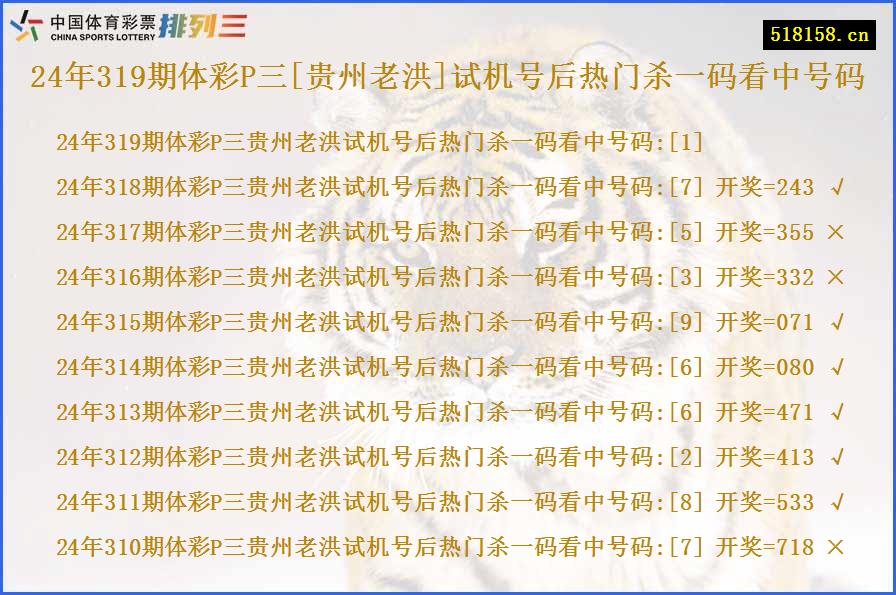 中国体育彩票 CHINA SPORTS LOTTERY 排列三

518158.cn

24年319期体彩P三[贵州老洪]试机号后热门杀一码看中号码

24年319期体彩P三贵州老洪试机号后热门杀一码看中号码:[1]

24年318期体彩P三贵州老洪试机号后热门杀一码看中号码:[7] 开奖=243 √

24年317期体彩P三贵州老洪试机号后热门杀一码看中号码:[5] 开奖=355 ×

24年316期体彩P三贵州老洪试机号后热门杀一码看中号码:[3] 开奖=332 ×

24年315期体彩P三贵州老洪试机号后热门杀一码看中号码:[9] 开奖=071 √

24年314期体彩P三贵州老洪试机号后热门杀一码看中号码:[6] 开奖=080 √

24年313期体彩P三贵州老洪试机号后热门杀一码看中号码:[6] 开奖=471 √

24年312期体彩P三贵州老洪试机号后热门杀一码看中号码:[2] 开奖=413 √

24年311期体彩P三贵州老洪试机号后热门杀一码看中号码:[8] 开奖=533 √

24年310期体彩P三贵州老洪试机号后热门杀一码看中号码:[7] 开奖=718 ×